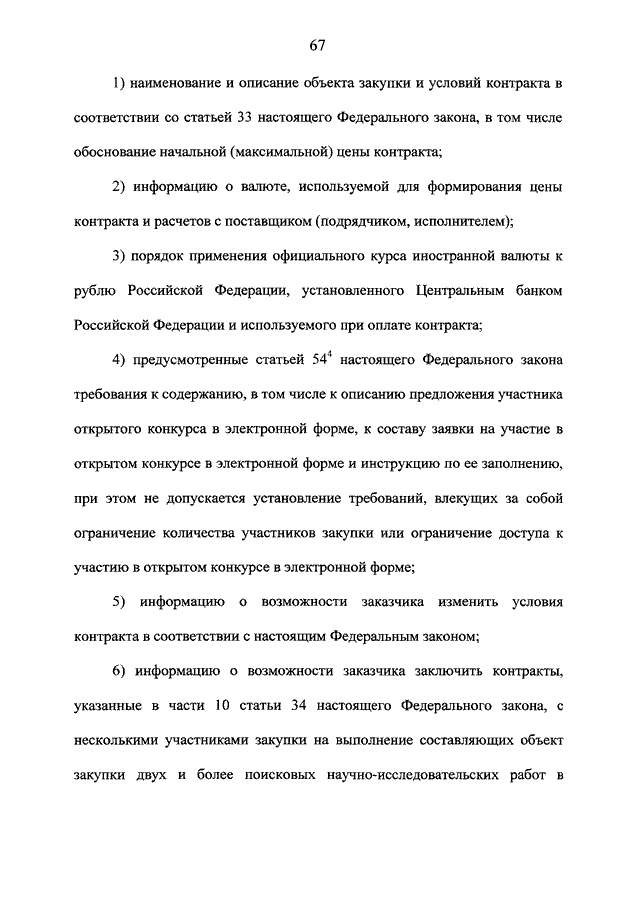 67

1) наименование и описание объекта закупки и условий контракта в соответствии со статьей 33 настоящего Федерального закона, в том числе обоснование начальной (максимальной) цены контракта;

2) информацию о валюте, используемой для формирования цены контракта и расчетов с поставщиком (подрядчиком, исполнителем);

3) порядок применения официального курса иностранной валюты к рублю Российской Федерации, установленного Центральным банком Российской Федерации и используемого при оплате контракта;

4) предусмотренные статьей $54^4$ настоящего Федерального закона требования к содержанию, в том числе к описанию предложения участника открытого конкурса в электронной форме, к составу заявки на участие в открытом конкурсе в электронной форме и инструкцию по ее заполнению, при этом не допускается установление требований, влекущих за собой ограничение количества участников закупки или ограничение доступа к участию в открытом конкурсе в электронной форме;

5) информацию о возможности заказчика изменить условия контракта в соответствии с настоящим Федеральным законом;

6) информацию о возможности заказчика заключить контракты, указанные в части 10 статьи 34 настоящего Федерального закона, с несколькими участниками закупки на выполнение составляющих объект закупки двух и более поисковых научно-исследовательских работ в